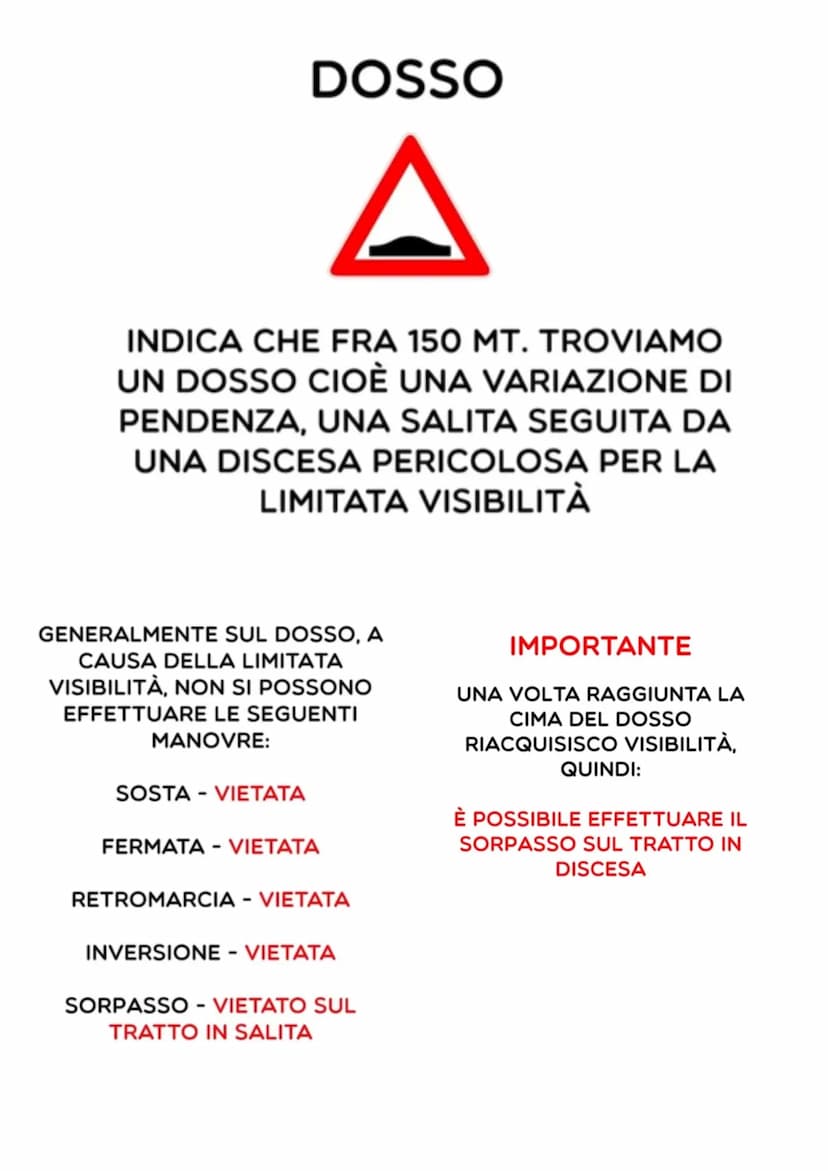 DOSSO

INDICA CHE FRA 150 MT. TROVIAMO UN DOSSO CIOÈ UNA VARIAZIONE DI PENDENZA, UNA SALITA SEGUITA DA UNA DISCESA PERICOLOSA PER LA LIMITATA VISIBILITÀ

GENERALMENTE SUL DOSSO, A CAUSA DELLA LIMITATA VISIBILITÀ, NON SI POSSONO EFFETTUARE LE SEGUENTI MANOVRE:

SOSTA - VIETATA

FERMATA - VIETATA

RETROMARCIA - VIETATA

INVERSIONE - VIETATA

SORPASSO - VIETATO SUL TRATTO IN SALITA

IMPORTANTE

UNA VOLTA RAGGIUNTA LA CIMA DEL DOSSO RIACQUISISCO VISIBILITÀ, QUINDI:

È POSSIBILE EFFETTUARE IL SORPASSO SUL TRATTO IN DISCESA